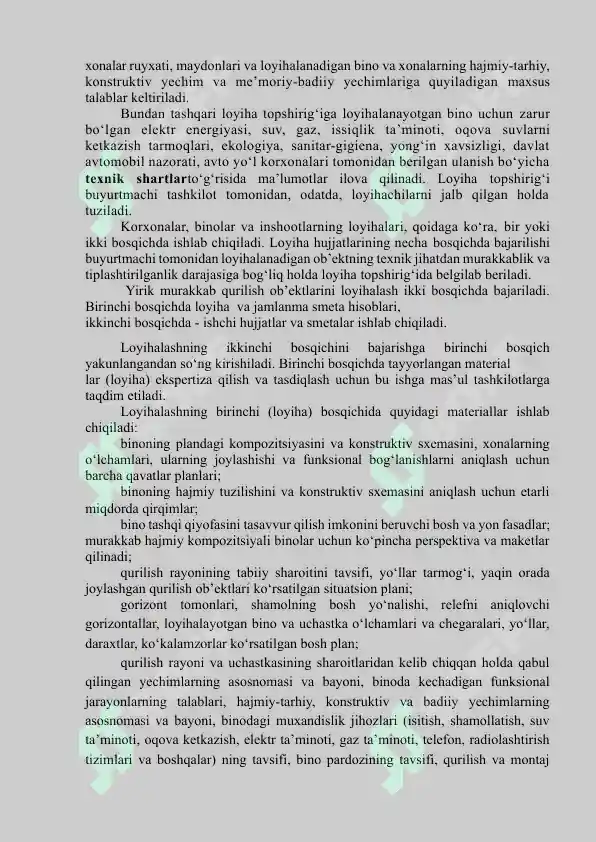 xonalar ruyxati, maydonlari va loyihalanadigan bino va xonalarning hajmiy-tarhiy, konstruktiv yechim va me'moriy-badiiy yechimlariga quyiladigan maxsus talablar keltiriladi.

Bundan tashqari loyiha topshirig'iga loyihalanayotgan bino uchun zarur bo'lgan elektr energiyasi, suv, gaz, issiqlik ta'minoti, oqova suvlarni ketkazish tarmoqlari, ekologiya, sanitar-gigiena, yong'in xavsizligi, davlat avtomobil nazorati, avto yo'l korxonalari tomonidan berilgan ulanish bo'yicha texnik shartlarto'g'risida ma'lumotlar ilova qilinadi. Loyiha topshirig'i buyurtmachi tashkilot tomonidan, odatda, loyihachilarni jalb qilgan holda tuziladi.

Korxonalar, binolar va inshootlarning loyihalari, qoidaga ko'ra, bir yoki ikki bosqichda ishlab chiqiladi. Loyiha hujjatlarining necha bosqichda bajarilishi buyurtmachi tomonidan loyihalanadigan ob'ektning texnik jihatdan murakkablik va tiplashtirilganlik darajasiga bog'liq holda loyiha topshirig'ida belgilab beriladi.

Yirik murakkab qurilish ob'ektlarini loyihalash ikki bosqichda bajariladi. Birinchi bosqichda loyiha va jamlanma smeta hisoblari,
ikkinchi bosqichda - ishchi hujjatlar va smetalar ishlab chiqiladi.

Loyihalashning ikkinchi bosqichini bajarishga birinchi bosqich yakunlangandan so'ng kirishiladi. Birinchi bosqichda tayyorlangan material lar (loyiha) ekspertiza qilish va tasdiqlash uchun bu ishga mas'ul tashkilotlarga taqdim etiladi.

Loyihalashning birinchi (loyiha) bosqichida quyidagi materiallar ishlab chiqiladi:

binoning plandagi kompozitsiyasini va konstruktiv sxemasini, xonalarning o'lchamlari, ularning joylashishi va funksional bog'lanishlarni aniqlash uchun barcha qavatlar planlari;

binoning hajmiy tuzilishini va konstruktiv sxemasini aniqlash uchun etarli miqdorda qirqimlar;

bino tashqi qiyofasini tasavvur qilish imkonini beruvchi bosh va yon fasadlar; murakkab hajmiy kompozitsiyali binolar uchun ko'pincha perspektiva va maketlar qilinadi;

qurilish rayonining tabiiy sharoitini tavsifi, yo'llar tarmog'i, yaqin orada joylashgan qurilish ob'ektlari ko'rsatilgan situatsion plani;

gorizont tomonlari, shamolning bosh yo'nalishi, relefni aniqlovchi gorizontallar, loyihalayotgan bino va uchastka o'lchamlari va chegaralari, yo'llar, daraxtlar, ko'kalamzorlar ko'rsatilgan bosh plan;

qurilish rayoni va uchastkasining sharoitlaridan kelib chiqqan holda qabul qilingan yechimlarning asosnomasi va bayoni, binoda kechadigan funksional jarayonlarning talablari, hajmiy-tarhiy, konstruktiv va badiiy yechimlarning asosnomasi va bayoni, binodagi muxandislik jihozlari (isitish, shamollatish, suv ta'minoti, oqova ketkazish, elektr ta'minoti, gaz ta'minoti, telefon, radiolashtirish tizimlari va boshqalar) ning tavsifi, bino pardozining tavsifi, qurilish va montaj